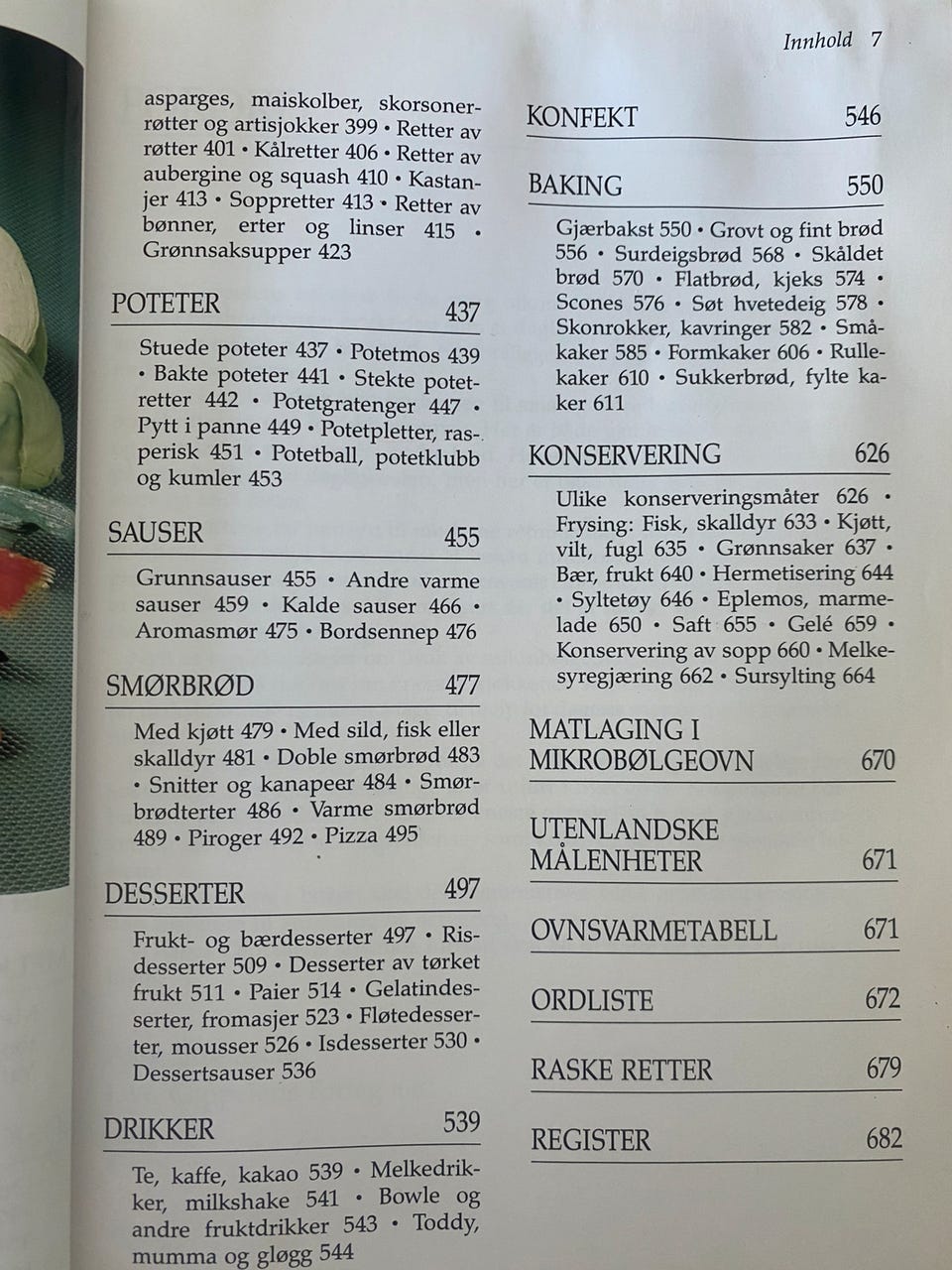 Innhold 7

asparges, maiskolber, skorsonerrøtter og artisjokker 399 • Retter av røtter 401 • Kålretter 406 • Retter av aubergine og squash 410 • Kastanjer 413 • Soppretter 413 • Retter av bønner, erter og linser 415 • Grønnsaksupper 423

POTETER 437

Stuede poteter 437 • Potetmos 439 • Bakte poteter 441 • Stekte potetretter 442 • Potetgratenger 447 • Pytt i panne 449 • Potetpletter, rasperisk 451 • Potetball, potetklubb og kumler 453

SAUSER 455

Grunnsauser 455 • Andre varme sauser 459 • Kalde sauser 466 • Aromasmør 475 • Bordsennep 476

SMØRBRØD 477

Med kjøtt 479 • Med sild, fisk eller skalldyr 481 • Doble smørbrød 483 • Snitter og kanapeer 484 • Smørbrødterter 486 • Varme smørbrød 489 • Piroger 492 • Pizza 495

DESSERTER 497

Frukt- og bærdesserter 497 • Risdesserter 509 • Desserter av tørket frukt 511 • Paier 514 • Gelatindesserter, fromasjer 523 • Fløtedesserter, mousser 526 • Isdesserter 530 • Dessertsauser 536

DRIKKER 539

Te, kaffe, kakao 539 • Melkedrikker, milkshake 541 • Bowle og andre fruktdrikker 543 • Toddy, mumma og gløgg 544

KONFEKT 546

BAKING 550

Gjærbakst 550 • Grovt og fint brød 556 • Surdeigsbrød 568 • Skåldet brød 570 • Flatbrød, kjeks 574 • Scones 576 • Søt hvetedeig 578 • Skonrokker, kavringer 582 • Småkaker 585 • Formkaker 606 • Rullekaker 610 • Sukkerbrød, fylte kaker 611

KONSERVERING 626

Ulike konserveringsmåter 626 • Frysing: Fisk, skalldyr 633 • Kjøtt, vilt, fugl 635 • Grønnsaker 637 • Bær, frukt 640 • Hermetisering 644 • Syltetøy 646 • Eplemos, marmelade 650 • Saft 655 • Gelé 659 • Konservering av sopp 660 • Melkesyregjæring 662 • Sursylting 664

MATLAGING I MIKROBØLGEOVN 670

UTENLANDSKE MÅLENHETER 671

OVNSVARMETABELL 671

ORDLISTE 672

RASKE RETTER 679

REGISTER 682